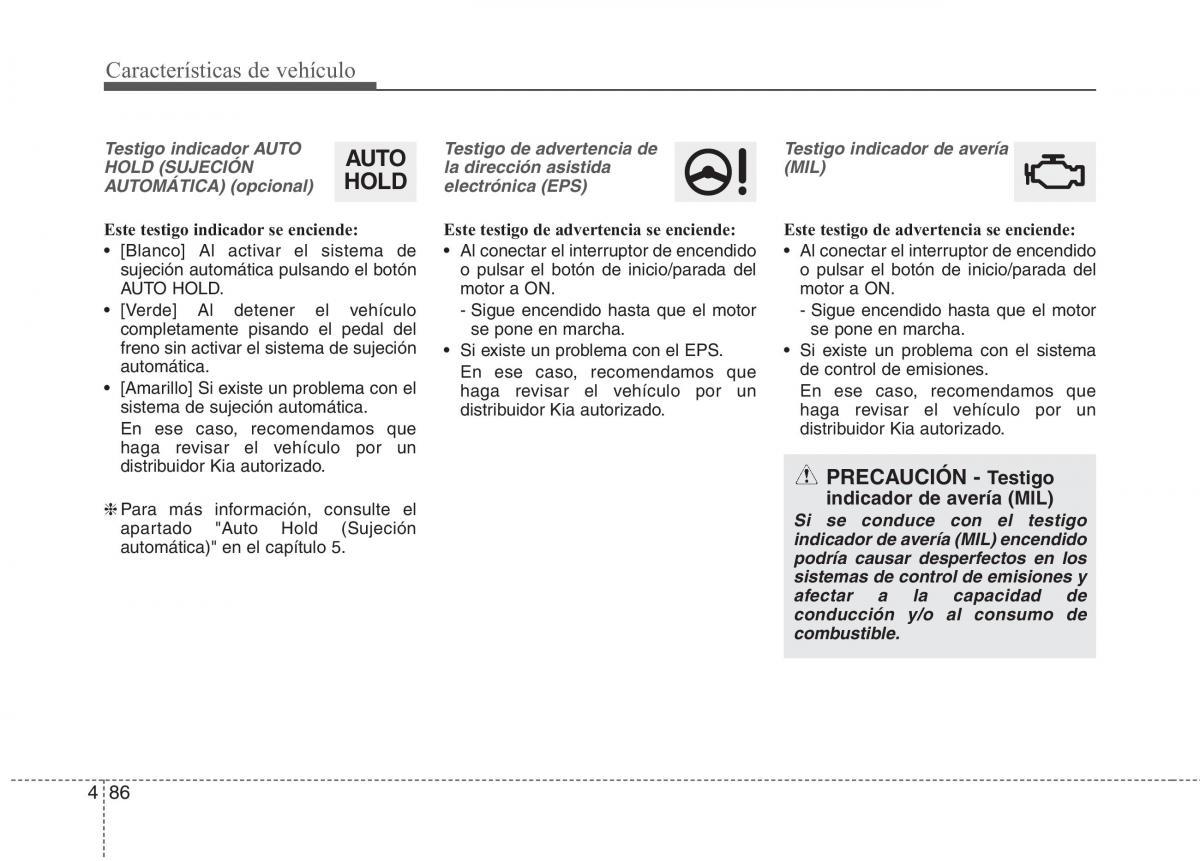 Características de vehículo

Testigo indicador AUTO HOLD (SUJECIÓN AUTOMÁTICA) (opcional)

AUTO HOLD

Este testigo indicador se enciende:

• [Blanco] Al activar el sistema de sujeción automática pulsando el botón AUTO HOLD.
• [Verde] Al detener el vehículo completamente pisando el pedal del freno sin activar el sistema de sujeción automática.
• [Amarillo] Si existe un problema con el sistema de sujeción automática.
En ese caso, recomendamos que haga revisar el vehículo por un distribuidor Kia autorizado.

❈ Para más información, consulte el apartado "Auto Hold (Sujeción automática)" en el capítulo 5.

Testigo de advertencia de la dirección asistida electrónica (EPS)

Este testigo de advertencia se enciende:

• Al conectar el interruptor de encendido o pulsar el botón de inicio/parada del motor a ON.
- Sigue encendido hasta que el motor se pone en marcha.
• Si existe un problema con el EPS.
En ese caso, recomendamos que haga revisar el vehículo por un distribuidor Kia autorizado.

Testigo indicador de avería (MIL)

Este testigo de advertencia se enciende:

• Al conectar el interruptor de encendido o pulsar el botón de inicio/parada del motor a ON.
- Sigue encendido hasta que el motor se pone en marcha.
• Si existe un problema con el sistema de control de emisiones.
En ese caso, recomendamos que haga revisar el vehículo por un distribuidor Kia autorizado.

PRECAUCIÓN - Testigo indicador de avería (MIL)
Si se conduce con el testigo indicador de avería (MIL) encendido podría causar desperfectos en los sistemas de control de emisiones y afectar a la capacidad de conducción y/o al consumo de combustible.

4 86